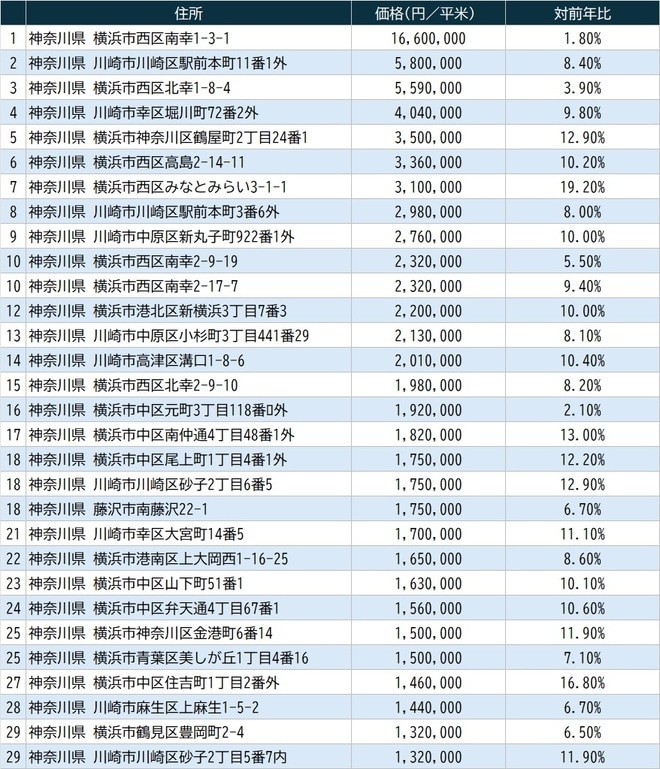 |  | 住所 | 価格（円／平米） | 対前年比 |
|---|---|---|---|
| 1 | 神奈川県 横浜市西区南幸1-3-1 | 16,600,000 | 1.80% |
| 2 | 神奈川県 川崎市川崎区駅前本町11番1外 | 5,800,000 | 8.40% |
| 3 | 神奈川県 横浜市西区北幸1-8-4 | 5,590,000 | 3.90% |
| 4 | 神奈川県 川崎市幸区堀川町72番2外 | 4,040,000 | 9.80% |
| 5 | 神奈川県 横浜市神奈川区鶴屋町2丁目24番1 | 3,500,000 | 12.90% |
| 6 | 神奈川県 横浜市西区高島2-14-11 | 3,360,000 | 10.20% |
| 7 | 神奈川県 横浜市西区みなとみらい3-1-1 | 3,100,000 | 19.20% |
| 8 | 神奈川県 川崎市川崎区駅前本町3番6外 | 2,980,000 | 8.00% |
| 9 | 神奈川県 川崎市中原区新丸子町922番1外 | 2,760,000 | 10.00% |
| 10 | 神奈川県 横浜市西区南幸2-9-19 | 2,320,000 | 5.50% |
| 10 | 神奈川県 横浜市西区南幸2-17-7 | 2,320,000 | 9.40% |
| 12 | 神奈川県 横浜市港北区新横浜3丁目7番3 | 2,200,000 | 10.00% |
| 13 | 神奈川県 川崎市中原区小杉町3丁目441番29 | 2,130,000 | 8.10% |
| 14 | 神奈川県 川崎市高津区溝口1-8-6 | 2,010,000 | 10.40% |
| 15 | 神奈川県 横浜市西区北幸2-9-10 | 1,980,000 | 8.20% |
| 16 | 神奈川県 横浜市中区元町3丁目118番0外 | 1,920,000 | 2.10% |
| 17 | 神奈川県 横浜市中区南仲通4丁目48番1外 | 1,820,000 | 13.00% |
| 18 | 神奈川県 横浜市中区尾上町1丁目4番1外 | 1,750,000 | 12.20% |
| 18 | 神奈川県 川崎市川崎区砂子2丁目6番5 | 1,750,000 | 12.90% |
| 18 | 神奈川県 藤沢市南藤沢22-1 | 1,750,000 | 6.70% |
| 21 | 神奈川県 川崎市幸区大宮町14番5 | 1,700,000 | 11.10% |
| 22 | 神奈川県 横浜市港南区上大岡西1-16-25 | 1,650,000 | 8.60% |
| 23 | 神奈川県 横浜市中区山下町51番1 | 1,630,000 | 10.10% |
| 24 | 神奈川県 横浜市中区弁天通4丁目67番1 | 1,560,000 | 10.60% |
| 25 | 神奈川県 横浜市神奈川区金港町6番14 | 1,500,000 | 11.90% |
| 25 | 神奈川県 横浜市青葉区美しが丘1丁目4番16 | 1,500,000 | 7.10% |
| 27 | 神奈川県 横浜市中区住吉町1丁目2番外 | 1,460,000 | 16.80% |
| 28 | 神奈川県 川崎市麻生区上麻生1-5-2 | 1,440,000 | 6.70% |
| 29 | 神奈川県 横浜市鶴見区豊岡町2-4 | 1,320,000 | 6.50% |
| 29 | 神奈川県 川崎市川崎区砂子2丁目5番7内 | 1,320,000 | 11.90% |